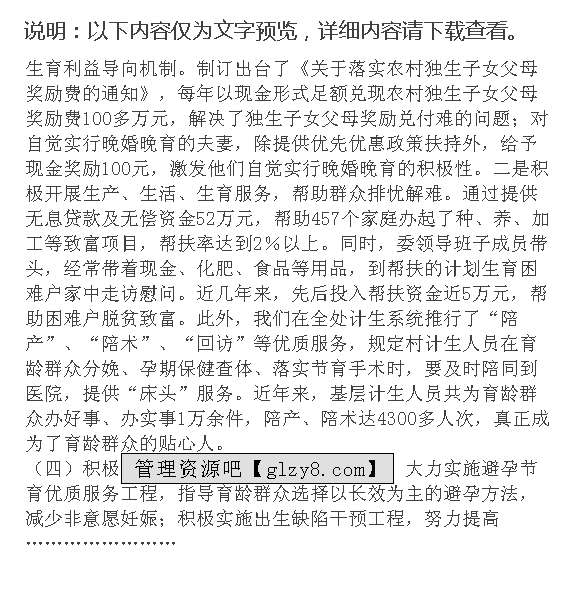 说明：以下内容仅为文字预览，详细内容请下载查看。

生育利益导向机制。制订出台了《关于落实农村独生子女父母奖励费的通知》，每年以现金形式足额兑现农村独生子女父母奖励费100多万元，解决了独生子女父母奖励兑付难的问题；对自觉实行晚婚晚育的夫妻，除提供优先优惠政策扶持外，给予现金奖励100元，激发他们自觉实行晚婚晚育的积极性。二是积极开展生产、生活、生育服务，帮助群众排忧解难。通过提供无息贷款及无偿资金52万元，帮助457个家庭办起了种、养、加工等致富项目，帮扶率达到2%以上。同时，委领导班子成员带头，经常带着现金、化肥、食品等用品，到帮扶的计划生育困难户家中走访慰问。近几年来，先后投入帮扶资金近5万元，帮助困难户脱贫致富。此外，我们在全处计生系统推行了“陪产”、“陪术”、“回访”等优质服务，规定村计生人员在育龄群众分娩、孕期保健查体、落实节育手术时，要及时陪同到医院，提供“床头”服务。近年来，基层计生人员共为育龄群众办好事、办实事1万余件，陪产、陪术达4300多人次，真正成为了育龄群众的贴心人。

（四）积极 管理资源吧【glzy8.com】 大力实施避孕节育优质服务工程，指导育龄群众选择以长效为主的避孕方法，减少非意愿妊娠；积极实施出生缺陷干预工程，努力提高

……………………